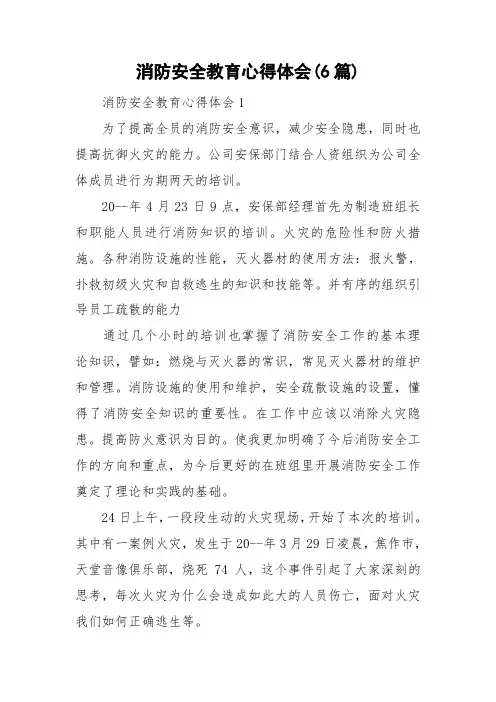 消防安全教育心得体会(6篇)

消防安全教育心得体会1

为了提高全员的消防安全意识，减少安全隐患，同时也提高抗御火灾的能力。公司安保部门结合人资组织为公司全体成员进行为期两天的培训。

20--年4月23日9点，安保部经理首先为制造班组长和职能人员进行消防知识的培训。火灾的危险性和防火措施。各种消防设施的性能，灭火器材的使用方法：报火警，扑救初级火灾和自救逃生的知识和技能等。并有序的组织引导员工疏散的能力

通过几个小时的培训也掌握了消防安全工作的基本理论知识，譬如：燃烧与灭火器的常识，常见灭火器材的维护和管理。消防设施的使用和维护，安全疏散设施的设置，懂得了消防安全知识的重要性。在工作中应该以消除火灾隐患。提高防火意识为目的。使我更加明确了今后消防安全工作的方向和重点，为今后更好的在班组里开展消防安全工作奠定了理论和实践的基础。

24日上午，一段段生动的火灾现场，开始了本次的培训。其中有一案例火灾，发生于20--年3月29日凌晨，焦作市，天堂音像俱乐部，烧死74人，这个事件引起了大家深刻的思考，每次火灾为什么会造成如此大的人员伤亡，面对火灾我们如何正确逃生等。